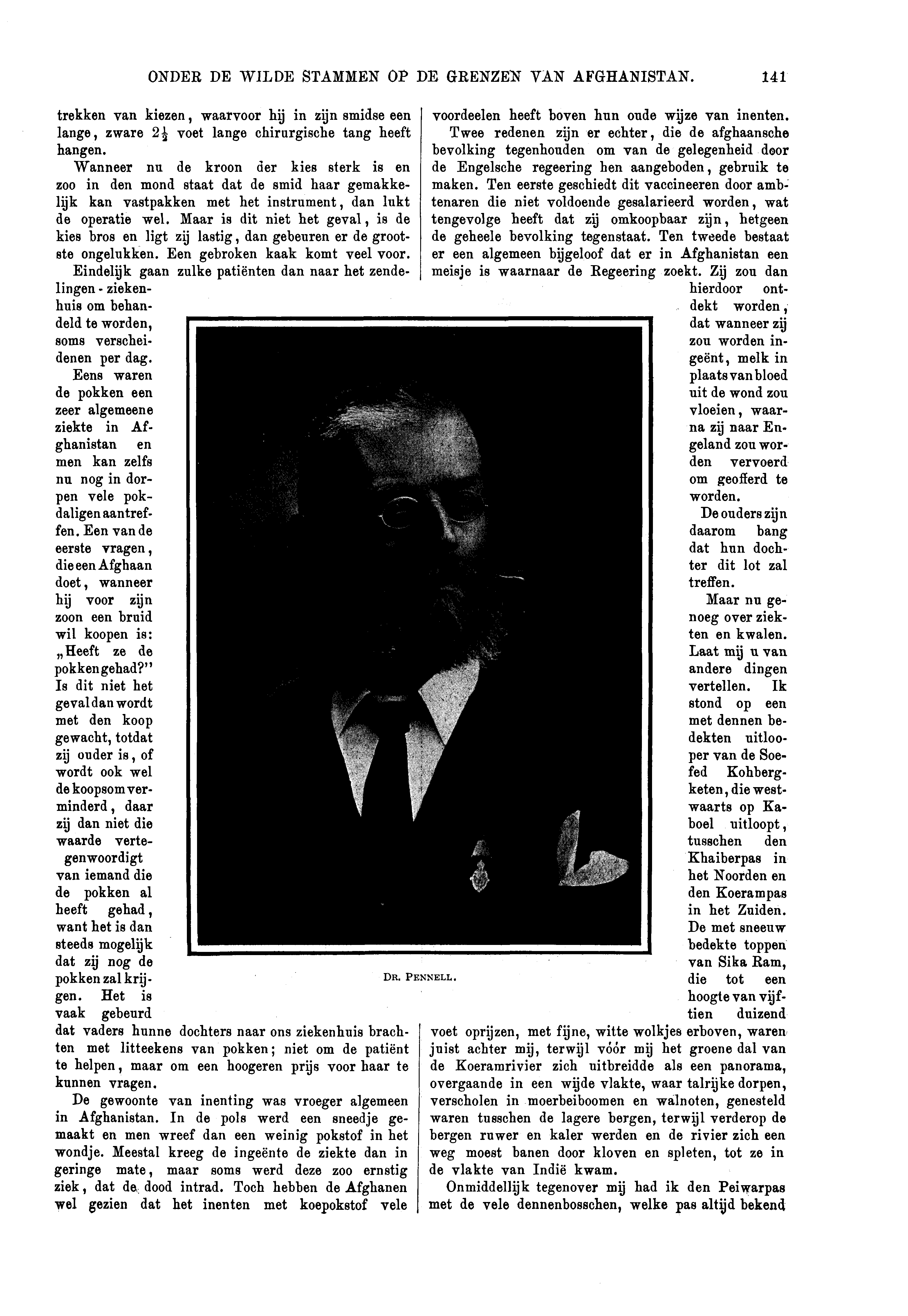 ONDER DE WILDE STAMMEN OP DE GRENZEN VAN AFGHANISTAN. 141

trekken van kiezen, waarvoor hij in zijn smidse een lange, zware $2\frac{1}{2}$ voet lange chirurgische tang heeft hangen.

Wanneer nu de kroon der kies sterk is en zoo in den mond staat dat de smid haar gemakkelijk kan vastpakken met het instrument, dan lukt de operatie wel. Maar is dit niet het geval, is de kies bros en ligt zij lastig, dan gebeuren er de grootste ongelukken. Een gebroken kaak komt veel voor.

Eindelijk gaan zulke patiënten dan naar het zendelingen-ziekenhuis om behandeld te worden, soms verscheidenen per dag.

Eens waren de pokken een zeer algemeene ziekte in Afghanistan en men kan zelfs nu nog in dorpen vele pokdaligen aantreffen. Een van de eerste vragen, die een Afghaan doet, wanneer hij voor zijn zoon een bruid wil koopen is: „Heeft ze de pokken gehad?" Is dit niet het geval dan wordt met den koop gewacht, totdat zij ouder is, of wordt ook wel de koopsom verminderd, daar zij dan niet die waarde vertegenwoordigt van iemand die de pokken al heeft gehad, want het is dan steeds mogelijk dat zij nog de pokken zal krijgen. Het is vaak gebeurd dat vaders hunne dochters naar ons ziekenhuis brachten met litteekens van pokken; niet om de patiënt te helpen, maar om een hoogeren prijs voor haar te kunnen vragen.

De gewoonte van inenting was vroeger algemeen in Afghanistan. In de pols werd een sneedje gemaakt en men wreef dan een weinig pokstof in het wondje. Meestal kreeg de ingeënte de ziekte dan in geringe mate, maar soms werd deze zoo ernstig ziek, dat de dood intrad. Toch hebben de Afghanen wel gezien dat het inenten met koepokstof vele voordeelen heeft boven hun oude wijze van inenten.

Twee redenen zijn er echter, die de afghaansche bevolking tegenhouden om van de gelegenheid door de Engelsche regeering hen aangeboden, gebruik te maken. Ten eerste geschiedt dit vaccineeren door ambtenaren die niet voldoende gesalarieerd worden, wat tengevolge heeft dat zij omkoopbaar zijn, hetgeen de geheele bevolking tegenstaat. Ten tweede bestaat er een algemeen bijgeloof dat er in Afghanistan een meisje is waarnaar de Regeering zoekt. Zij zou dan hierdoor ontdekt worden, dat wanneer zij zou worden ingeënt, melk in plaats van bloed uit de wond zou vloeien, waarna zij naar Engeland zou worden vervoerd om geofferd te worden.

De ouders zijn daarom bang dat hun dochter dit lot zal treffen.

Maar nu genoeg over ziekten en kwalen. Laat mij u van andere dingen vertellen. Ik stond op een met dennen bedekten uitlooper van de Soefed Kohbergketen, die westwaarts op Kaboel uitloopt, tusschen den Khaiberpas in het Noorden en den Koerampas in het Zuiden. De met sneeuw bedekte toppen van Sika Ram, die tot een hoogte van vijftien duizend voet oprijzen, met fijne, witte wolkjes erboven, waren juist achter mij, terwijl vóór mij het groene dal van de Koeramrivier zich uitbreidde als een panorama, overgaande in een wijde vlakte, waar talrijke dorpen, verscholen in moerbeiboomen en walnoten, genesteld waren tusschen de lagere bergen, terwijl verderop de bergen ruwer en kaler werden en de rivier zich een weg moest banen door kloven en spleten, tot ze in de vlakte van Indië kwam.

Onmiddellijk tegenover mij had ik den Peiwarpas met de vele dennenbosschen, welke pas altijd bekend

DR. PENNELL.